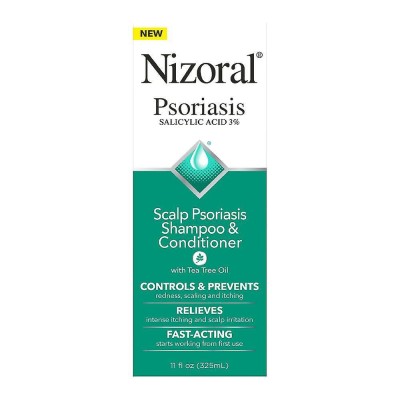 NEW

Nizoral®

Psoriasis
SALICYLIC ACID 3%

Scalp Psoriasis Shampoo & Conditioner

with Tea Tree Oil

CONTROLS & PREVENTS
redness, scaling and itching

RELIEVES
intense itching and scalp irritation

FAST-ACTING
starts working from first use

11 fl oz (325mL)